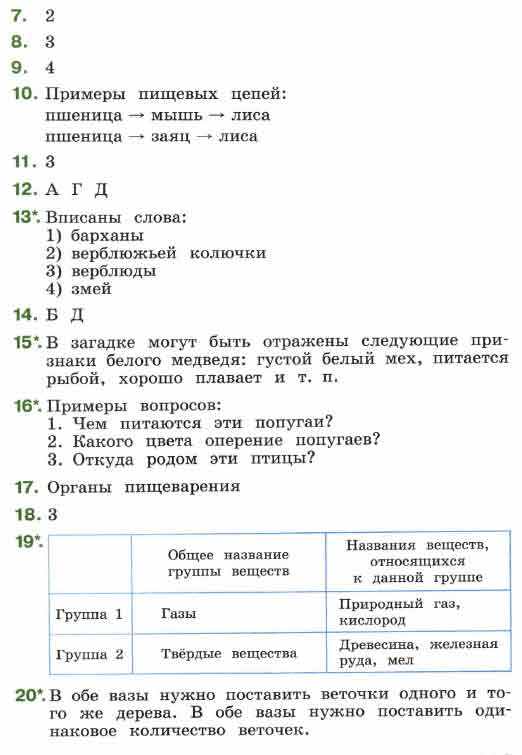 7. 2

8. 3

9. 4

10. Примеры пищевых цепей:
пшеница → мышь → лиса
пшеница → заяц → лиса

11. 3

12. А Г Д

13*. Вписаны слова:
1) барханы
2) верблюжьей колючки
3) верблюды
4) змей

14. Б Д

15*. В загадке могут быть отражены следующие признаки белого медведя: густой белый мех, питается рыбой, хорошо плавает и т. п.

16*. Примеры вопросов:
1. Чем питаются эти попугаи?
2. Какого цвета оперение попугаев?
3. Откуда родом эти птицы?

17. Органы пищеварения

18. 3

19*.

| | Общее название группы веществ | Названия веществ, относящихся к данной группе |
|---|---|---|
| Группа 1 | Газы | Природный газ, кислород |
| Группа 2 | Твёрдые вещества | Древесина, железная руда, мел |

20*. В обе вазы нужно поставить веточки одного и того же дерева. В обе вазы нужно поставить одинаковое количество веточек.